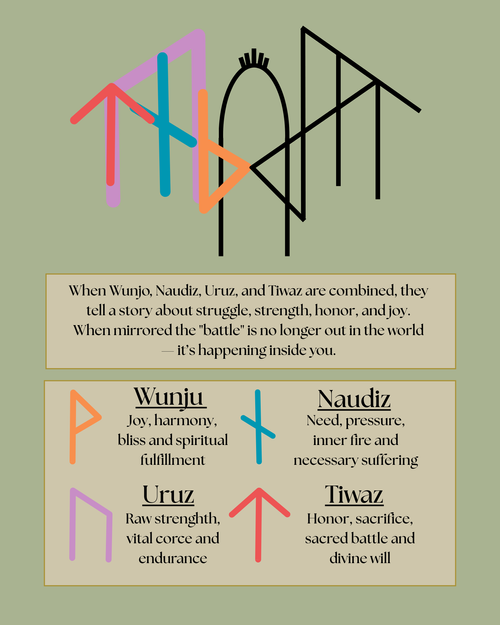 When Wunjo, Naudiz, Uruz, and Tiwaz are combined, they tell a story about struggle, strength, honor, and joy. When mirrored the "battle" is no longer out in the world — it's happening inside you.

Wunju
Joy, harmony, bliss and spiritual fulfillment

Naudiz
Need, pressure, inner fire and necessary suffering

Uruz
Raw strenghth, vital corce and endurance

Tiwaz
Honor, sacrifice, sacred battle and divine will